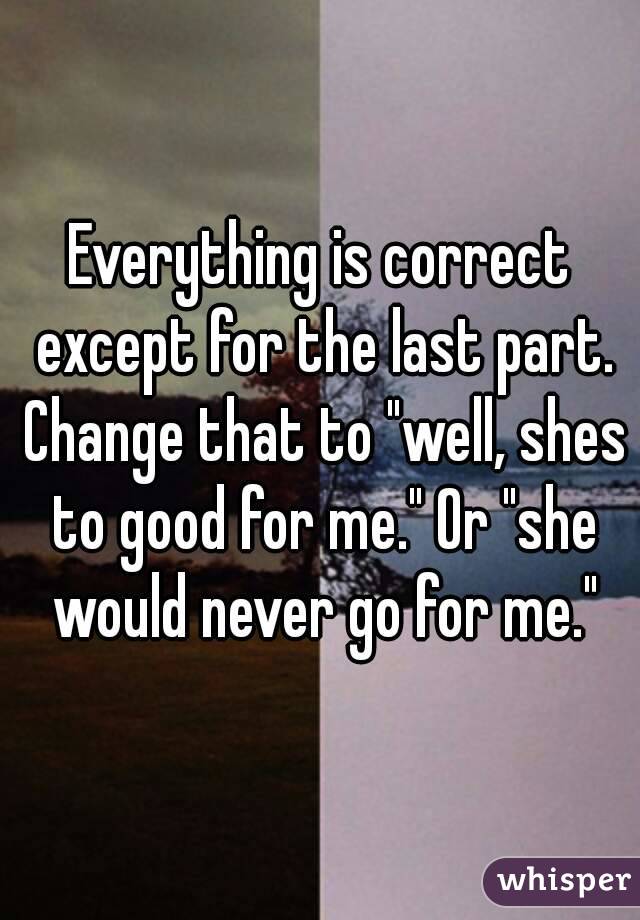 Everything is correct except for the last part. Change that to "well, shes to good for me." Or "she would never go for me."

whisper